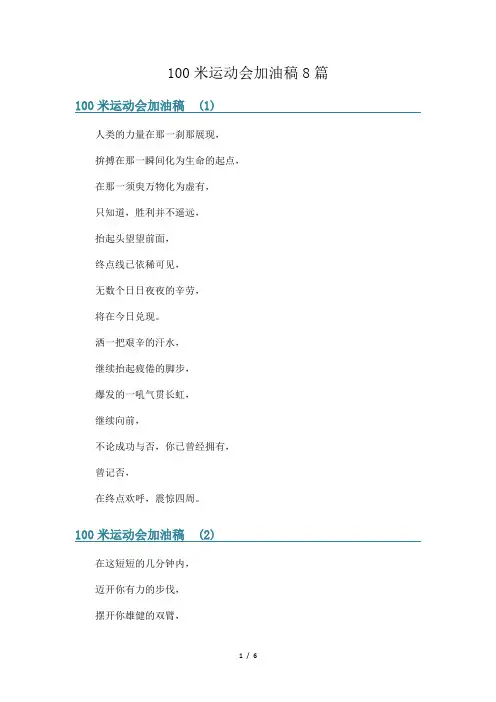 100 米运动会加油稿 8 篇

100 米运动会加油稿 (1)

人类的力量在那一刹那展现，

拚搏在那一瞬间化为生命的起点，

在那一须臾万物化为虚有，

只知道，胜利并不遥远，

抬起头望望前面，

终点线已依稀可见，

无数个日日夜夜的辛劳，

将在今日兑现。

洒一把艰辛的汗水，

继续抬起疲倦的脚步，

爆发的一吼气贯长虹，

继续向前，

不论成功与否，你已曾经拥有，

曾记否，

在终点欢呼，震惊四周。

100 米运动会加油稿 (2)

在这短短的几分钟内，

迈开你有力的步伐，

摆开你雄健的双臂，

1 / 6